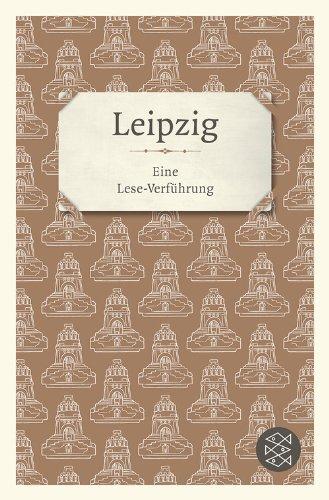 Leipzig

Eine
Lese-Verführung